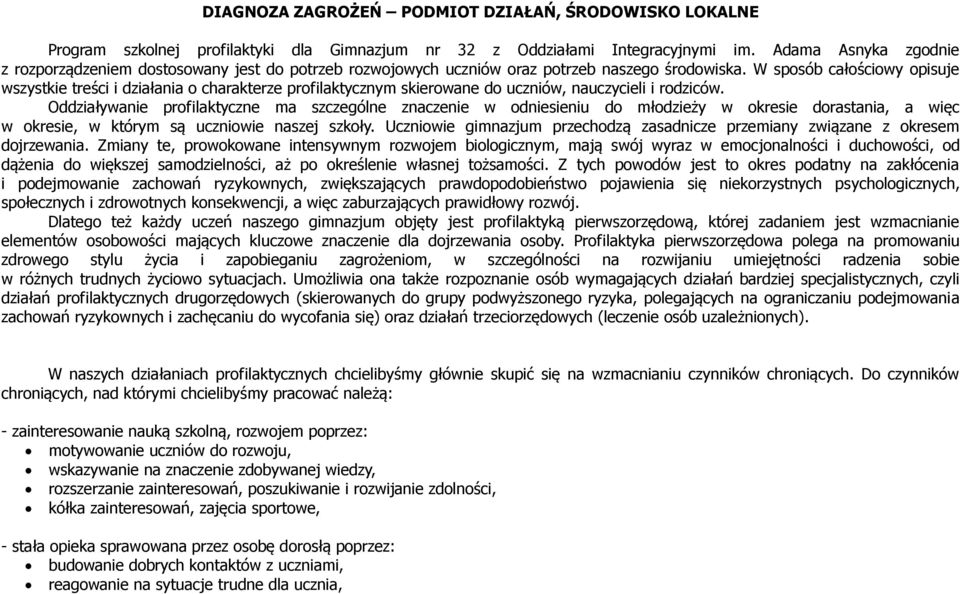 DIAGNOZA ZAGROŻEŃ – PODMIOT DZIAŁAŃ, ŚRODOWISKO LOKALNE

Program szkolnej profilaktyki dla Gimnazjum nr 32 z Oddziałami Integracyjnymi im. Adama Asnyka zgodnie z rozporządzeniem dostosowany jest do potrzeb rozwojowych uczniów oraz potrzeb naszego środowiska. W sposób całościowy opisuje wszystkie treści i działania o charakterze profilaktycznym skierowane do uczniów, nauczycieli i rodziców.

Oddziaływanie profilaktyczne ma szczególne znaczenie w odniesieniu do młodzieży w okresie dorastania, a więc w okresie, w którym są uczniowie naszej szkoły. Uczniowie gimnazjum przechodzą zasadnicze przemiany związane z okresem dojrzewania. Zmiany te, prowokowane intensywnym rozwojem biologicznym, mają swój wyraz w emocjonalności i duchowości, od dążenia do większej samodzielności, aż po określenie własnej tożsamości. Z tych powodów jest to okres podatny na zakłócenia i podejmowanie zachowań ryzykownych, zwiększających prawdopodobieństwo pojawienia się niekorzystnych psychologicznych, społecznych i zdrowotnych konsekwencji, a więc zaburzających prawidłowy rozwój.

Dlatego też każdy uczeń naszego gimnazjum objęty jest profilaktyką pierwszorzędową, której zadaniem jest wzmacnianie elementów osobowości mających kluczowe znaczenie dla dojrzewania osoby. Profilaktyka pierwszorzędowa polega na promowaniu zdrowego stylu życia i zapobieganiu zagrożeniom, w szczególności na rozwijaniu umiejętności radzenia sobie w różnych trudnych życiowo sytuacjach. Umożliwia ona także rozpoznanie osób wymagających działań bardziej specjalistycznych, czyli działań profilaktycznych drugorzędowych (skierowanych do grupy podwyższonego ryzyka, polegających na ograniczaniu podejmowania zachowań ryzykownych i zachęcaniu do wycofania się) oraz działań trzeciorzędowych (leczenie osób uzależnionych).

W naszych działaniach profilaktycznych chcielibyśmy głównie skupić się na wzmacnianiu czynników chroniących. Do czynników chroniących, nad którymi chcielibyśmy pracować należą:

- zainteresowanie nauką szkolną, rozwojem poprzez:
• motywowanie uczniów do rozwoju,
• wskazywanie na znaczenie zdobywanej wiedzy,
• rozszerzanie zainteresowań, poszukiwanie i rozwijanie zdolności,
• kółka zainteresowań, zajęcia sportowe,

- stała opieka sprawowana przez osobę dorosłą poprzez:
• budowanie dobrych kontaktów z uczniami,
• reagowanie na sytuacje trudne dla ucznia,